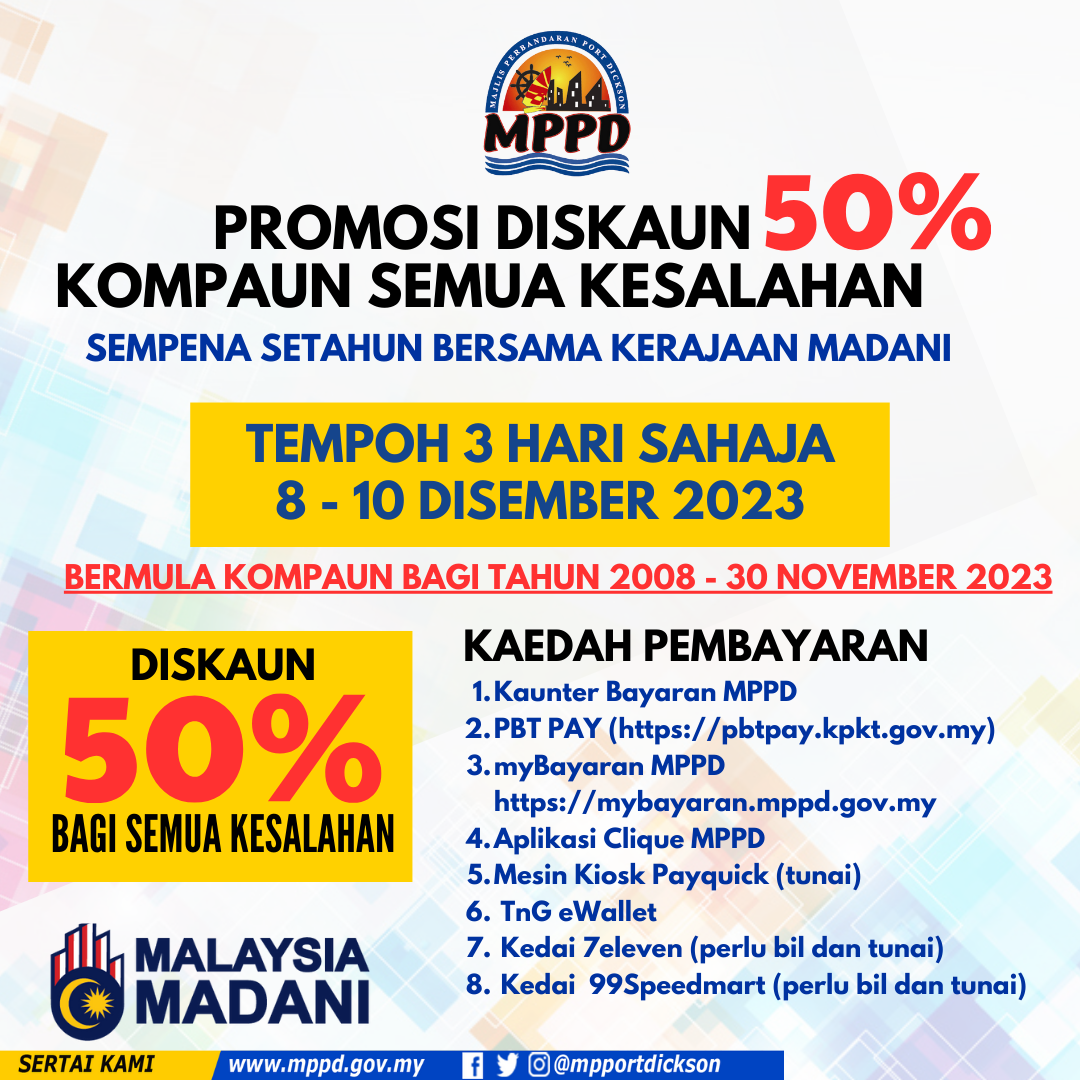 MAJLIS PERBANDARAN PORT DICKSON
MPPD

PROMOSI DISKAUN 50%
KOMPAUN SEMUA KESALAHAN

SEMPENA SETAHUN BERSAMA KERAJAAN MADANI

TEMPOH 3 HARI SAHAJA
8 - 10 DISEMBER 2023

BERMULA KOMPAUN BAGI TAHUN 2008 - 30 NOVEMBER 2023

DISKAUN
50%
BAGI SEMUA KESALAHAN

KAEDAH PEMBAYARAN
1. Kaunter Bayaran MPPD
2. PBT PAY (https://pbtpay.kpkt.gov.my)
3. myBayaran MPPD https://mybayaran.mppd.gov.my
4. Aplikasi Clique MPPD
5. Mesin Kiosk Payquick (tunai)
6. TnG eWallet
7. Kedai 7eleven (perlu bil dan tunai)
8. Kedai 99Speedmart (perlu bil dan tunai)

MALAYSIA MADANI

SERTAI KAMI www.mppd.gov.my @mpportdickson